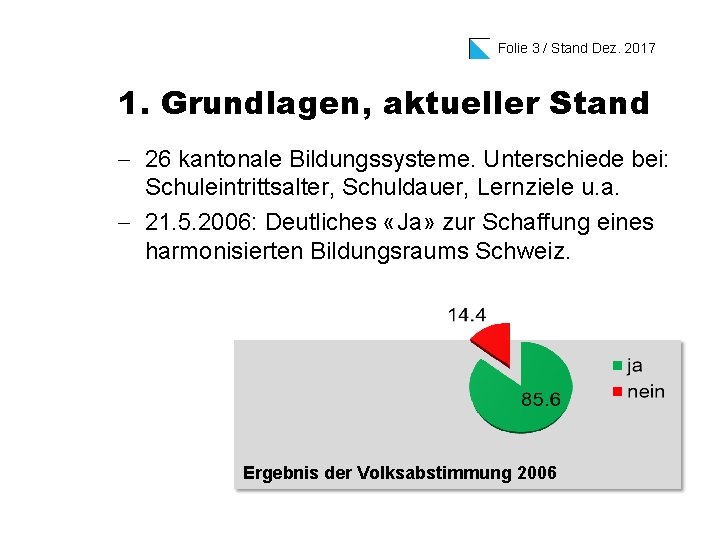 Folie 3 / Stand Dez. 2017

1. Grundlagen, aktueller Stand

- 26 kantonale Bildungssysteme. Unterschiede bei: Schuleintrittsalter, Schuldauer, Lernziele u.a.
- 21.5.2006: Deutliches «Ja» zur Schaffung eines harmonisierten Bildungsraums Schweiz.

14.4

85.6

ja
nein

Ergebnis der Volksabstimmung 2006